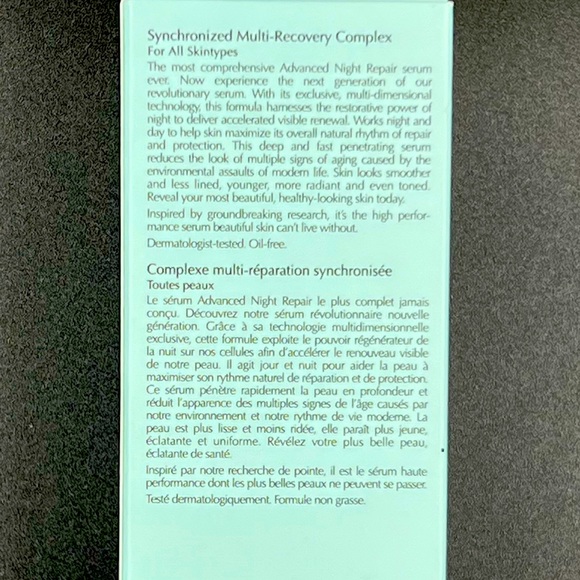 Synchronized Multi-Recovery Complex
For All Skintypes

The most comprehensive Advanced Night Repair serum ever. Now experience the next generation of our revolutionary serum. With its exclusive, multi-dimensional technology, this formula harnesses the restorative power of night to deliver accelerated visible renewal. Works night and day to help skin maximize its overall natural rhythm of repair and protection. This deep and fast penetrating serum reduces the look of multiple signs of aging caused by the environmental assaults of modern life. Skin looks smoother and less lined, younger, more radiant and even toned. Reveal your most beautiful, healthy-looking skin today.

Inspired by groundbreaking research, it's the high performance serum beautiful skin can't live without.

Dermatologist-tested. Oil-free.

Complexe multi-réparation synchronisée
Toutes peaux

Le sérum Advanced Night Repair le plus complet jamais conçu. Découvrez notre sérum révolutionnaire nouvelle génération. Grâce à sa technologie multidimensionnelle exclusive, cette formule exploite le pouvoir régénérateur de la nuit sur nos cellules afin d'accélérer le renouveau visible de notre peau. Il agit jour et nuit pour aider la peau à maximiser son rythme naturel de réparation et de protection. Ce sérum pénètre rapidement la peau en profondeur et réduit l'apparence des multiples signes de l'âge causés par notre environnement et notre rythme de vie moderne. La peau est plus lisse et moins ridée, elle paraît plus jeune, éclatante et uniforme. Révélez votre plus belle peau, éclatante de santé.

Inspiré par notre recherche de pointe, il est le sérum haute performance dont les plus belles peaux ne peuvent se passer.

Testé dermatologiquement. Formule non grasse.